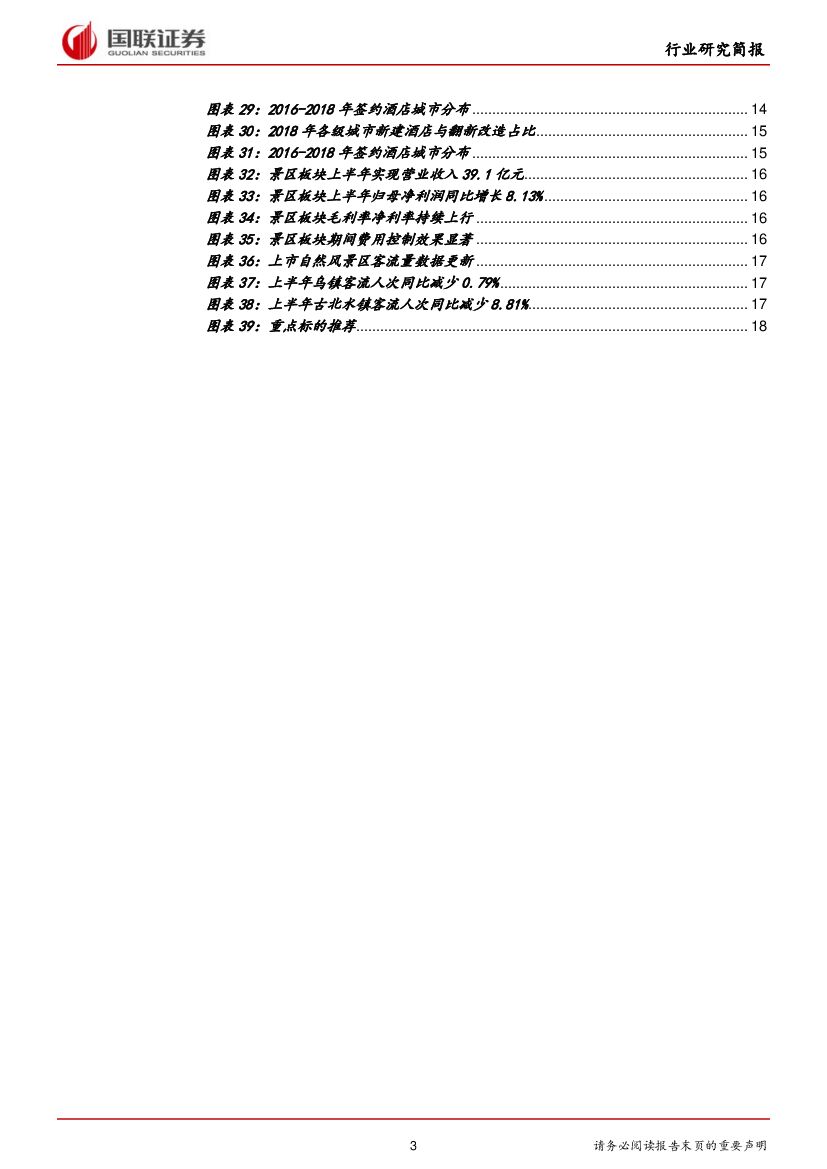 国联证券
GUOLIAN SECURITIES

行业研究简报

图表29：2016-2018年签约酒店城市分布 14
图表30：2018年各级城市新建酒店与翻新改造占比 15
图表31：2016-2018年签约酒店城市分布 15
图表32：景区板块上半年实现营业收入39.1亿元 16
图表33：景区板块上半年归母净利润同比增长8.13% 16
图表34：景区板块毛利率净利率持续上行 16
图表35：景区板块期间费用控制效果显著 16
图表36：上市自然风景区客流量数据更新 17
图表37：上半年乌镇客流人次同比减少0.79% 17
图表38：上半年古北水镇客流人次同比减少8.81% 17
图表39：重点标的推荐 18

3

请务必阅读报告末页的重要声明